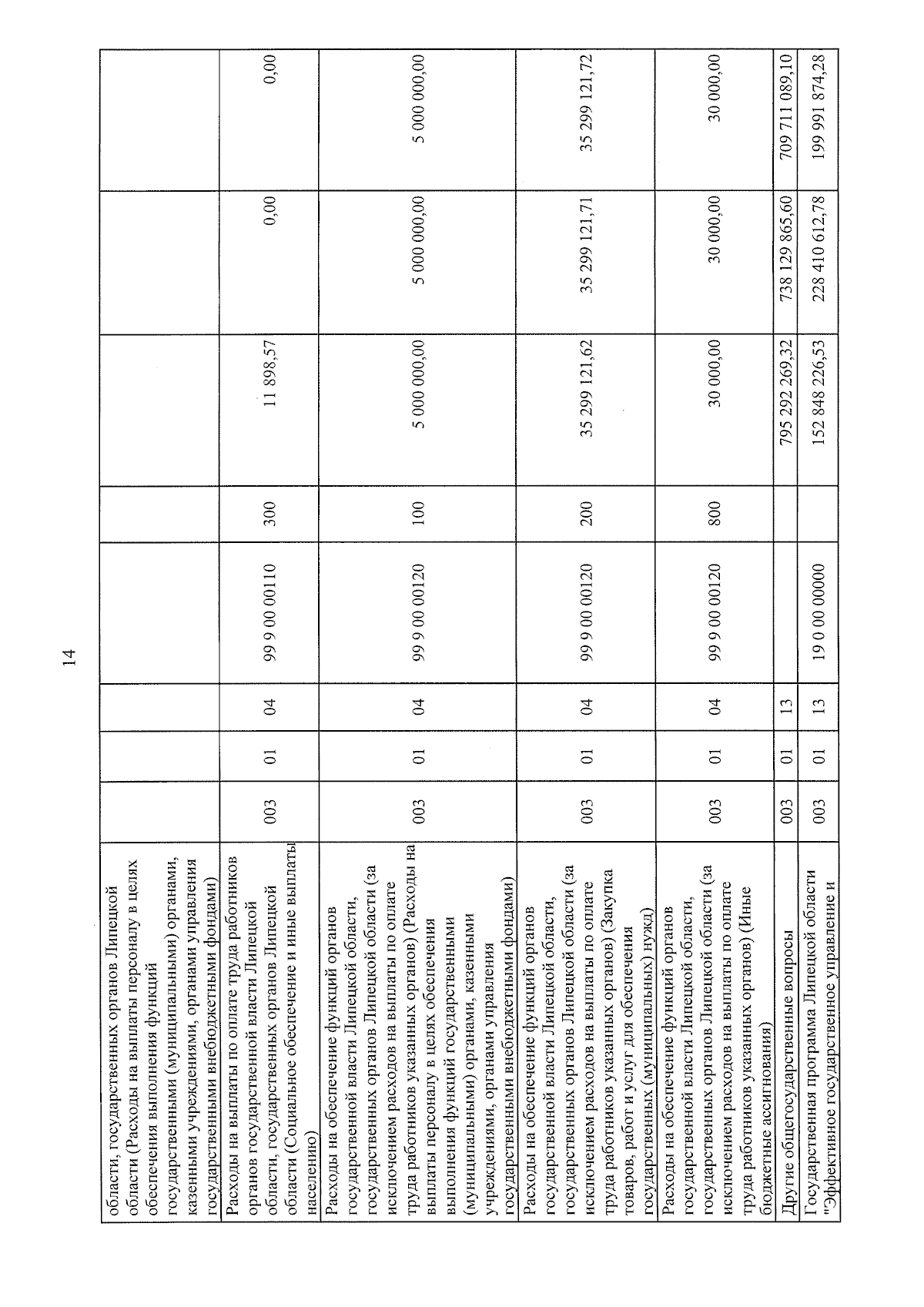 14

| | | | | | | | | |
|---|---|---|---|---|---|---|---|---|
| области, государственных органов Липецкой области (Расходы на выплаты персоналу в целях обеспечения выполнения функций государственными (муниципальными) органами, казенными учреждениями, органами управления государственными внебюджетными фондами) | | | | | | | | |
| Расходы на выплаты по оплате труда работников органов государственной власти Липецкой области, государственных органов Липецкой области (Социальное обеспечение и иные выплаты населению) | 003 | 01 | 04 | 99 9 00 00110 | 300 | 11 898,57 | 0,00 | 0,00 |
| Расходы на обеспечение функций органов государственной власти Липецкой области, государственных органов Липецкой области (за исключением расходов на выплаты по оплате труда работников указанных органов) (Расходы на выплаты персоналу в целях обеспечения выполнения функций государственными (муниципальными) органами, казенными учреждениями, органами управления государственными внебюджетными фондами) | 003 | 01 | 04 | 99 9 00 00120 | 100 | 5 000 000,00 | 5 000 000,00 | 5 000 000,00 |
| Расходы на обеспечение функций органов государственной власти Липецкой области, государственных органов Липецкой области (за исключением расходов на выплаты по оплате труда работников указанных органов) (Закупка товаров, работ и услуг для обеспечения государственных (муниципальных) нужд) | 003 | 01 | 04 | 99 9 00 00120 | 200 | 35 299 121,62 | 35 299 121,71 | 35 299 121,72 |
| Расходы на обеспечение функций органов государственной власти Липецкой области, государственных органов Липецкой области (за исключением расходов на выплаты по оплате труда работников указанных органов) (Иные бюджетные ассигнования) | 003 | 01 | 04 | 99 9 00 00120 | 800 | 30 000,00 | 30 000,00 | 30 000,00 |
| Другие общегосударственные вопросы | 003 | 01 | 13 | | | 795 292 269,32 | 738 129 865,60 | 709 711 089,10 |
| Государственная программа Липецкой области "Эффективное государственное управление и | 003 | 01 | 13 | 19 0 00 00000 | | 152 848 226,53 | 228 410 612,78 | 199 991 874,28 |